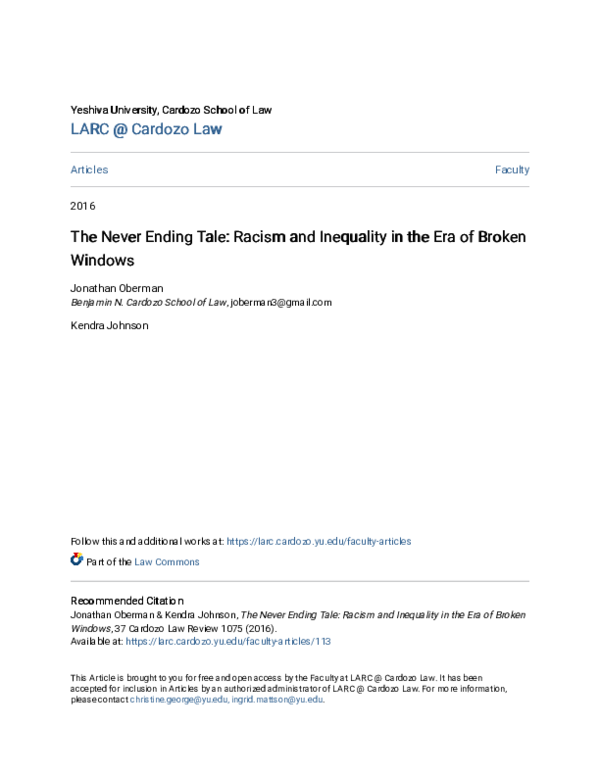 Yeshiva University, Cardozo School of Law
LARC @ Cardozo Law

Articles

Faculty

2016

The Never Ending Tale: Racism and Inequality in the Era of Broken Windows

Jonathan Oberman
Benjamin N. Cardozo School of Law, joberman3@gmail.com

Kendra Johnson

Follow this and additional works at: https://larc.cardozo.yu.edu/faculty-articles

Part of the Law Commons

Recommended Citation
Jonathan Oberman & Kendra Johnson, The Never Ending Tale: Racism and Inequality in the Era of Broken Windows, 37 Cardozo Law Review 1075 (2016).
Available at: https://larc.cardozo.yu.edu/faculty-articles/113

This Article is brought to you for free and open access by the Faculty at LARC @ Cardozo Law. It has been accepted for inclusion in Articles by an authorized administrator of LARC @ Cardozo Law. For more information, please contact christine.george@yu.edu, ingrid.mattson@yu.edu.